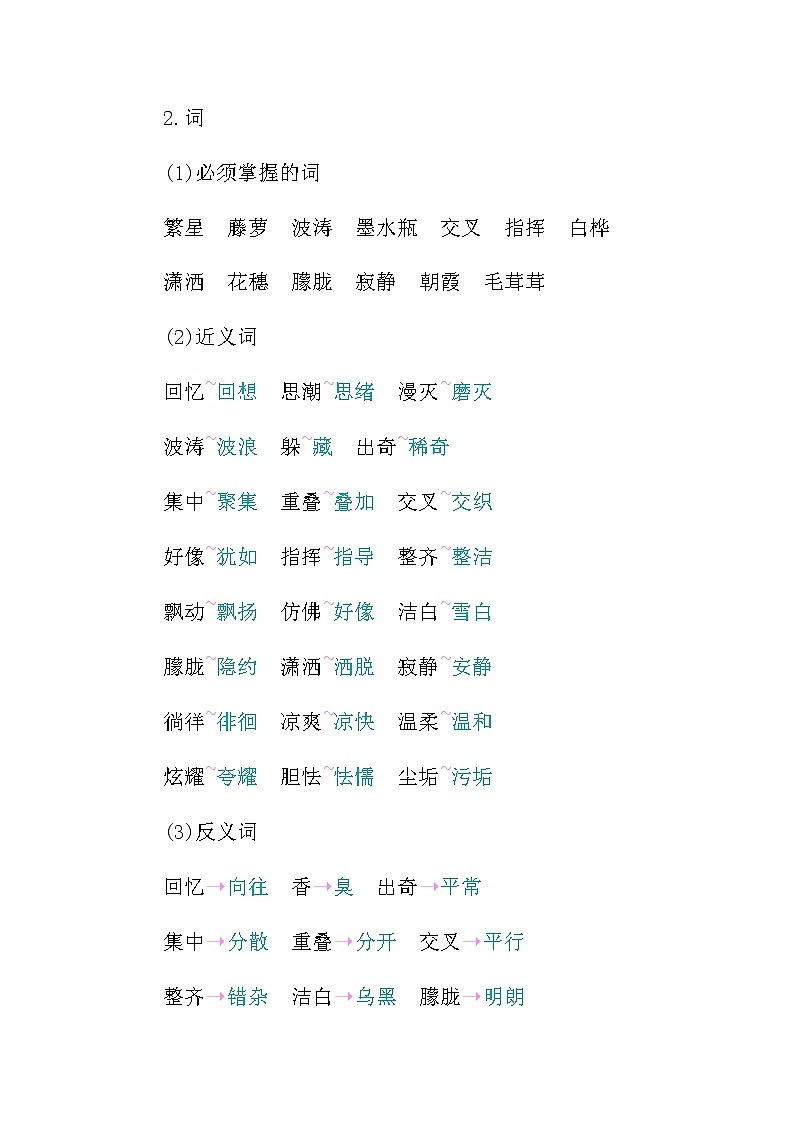 2.词

(1)必须掌握的词

繁星　藤萝　波涛　墨水瓶　交叉　指挥　白桦

潇洒　花穗　朦胧　寂静　朝霞　毛茸茸

(2)近义词

回忆~回想　思潮~思绪　漫灭~磨灭

波涛~波浪　躲~藏　出奇~稀奇

集中~聚集　重叠~叠加　交叉~交织

好像~犹如　指挥~指导　整齐~整洁

飘动~飘扬　仿佛~好像　洁白~雪白

朦胧~隐约　潇洒~洒脱　寂静~安静

徜徉~徘徊　凉爽~凉快　温柔~温和

炫耀~夸耀　胆怯~怯懦　尘垢~污垢

(3)反义词

回忆→向往　香→臭　出奇→平常

集中→分散　重叠→分开　交叉→平行

整齐→错杂　洁白→乌黑　朦胧→明朗